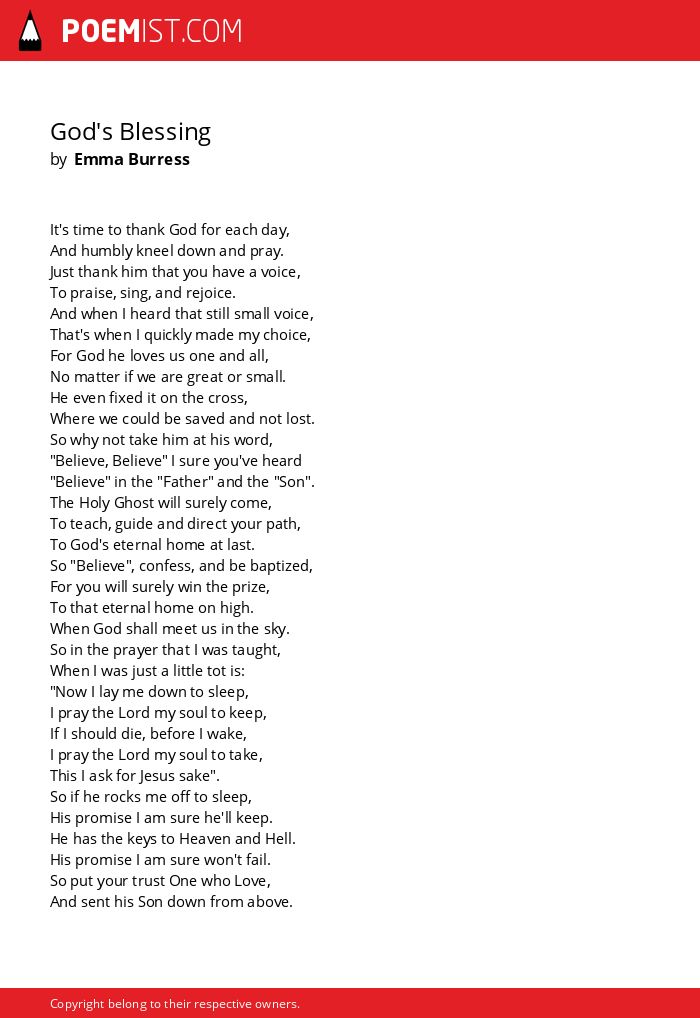 POEMIST.COM

God's Blessing
by Emma Burress

It's time to thank God for each day,
And humbly kneel down and pray.
Just thank him that you have a voice,
To praise, sing, and rejoice.
And when I heard that still small voice,
That's when I quickly made my choice,
For God he loves us one and all,
No matter if we are great or small.
He even fixed it on the cross,
Where we could be saved and not lost.
So why not take him at his word,
"Believe, Believe" I sure you've heard
"Believe" in the "Father" and the "Son".
The Holy Ghost will surely come,
To teach, guide and direct your path,
To God's eternal home at last.
So "Believe", confess, and be baptized,
For you will surely win the prize,
To that eternal home on high.
When God shall meet us in the sky.
So in the prayer that I was taught,
When I was just a little tot is:
"Now I lay me down to sleep,
I pray the Lord my soul to keep,
If I should die, before I wake,
I pray the Lord my soul to take,
This I ask for Jesus sake".
So if he rocks me off to sleep,
His promise I am sure he'll keep.
He has the keys to Heaven and Hell.
His promise I am sure won't fail.
So put your trust One who Love,
And sent his Son down from above.

Copyright belong to their respective owners.